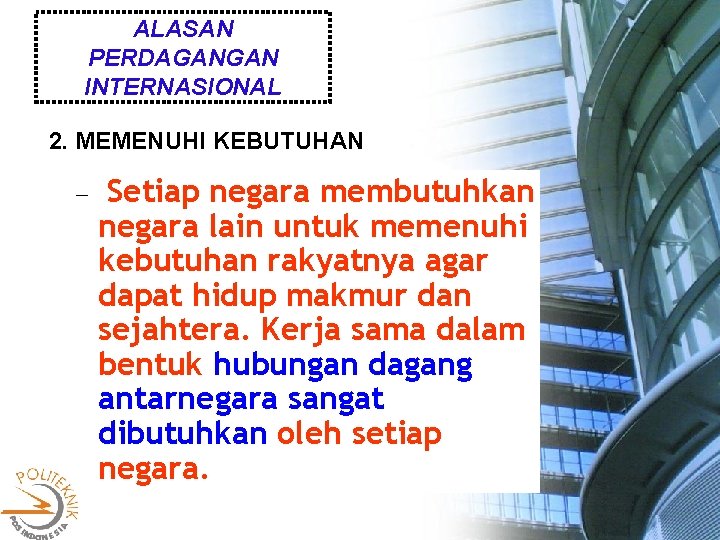 ALASAN PERDAGANGAN INTERNASIONAL

2. MEMENUHI KEBUTUHAN

– Setiap negara membutuhkan negara lain untuk memenuhi kebutuhan rakyatnya agar dapat hidup makmur dan sejahtera. Kerja sama dalam bentuk hubungan dagang antarnegara sangat dibutuhkan oleh setiap negara.

POLITEKNIK POS INDONESIA